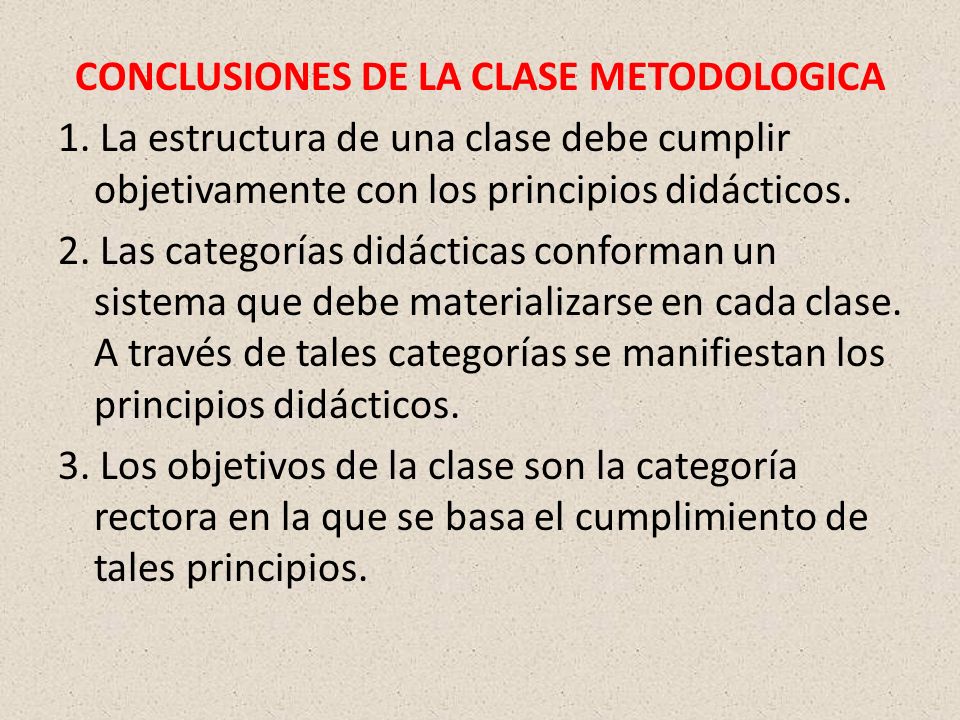 CONCLUSIONES DE LA CLASE METODOLOGICA

1. La estructura de una clase debe cumplir objetivamente con los principios didácticos.

2. Las categorías didácticas conforman un sistema que debe materializarse en cada clase. A través de tales categorías se manifiestan los principios didácticos.

3. Los objetivos de la clase son la categoría rectora en la que se basa el cumplimiento de tales principios.